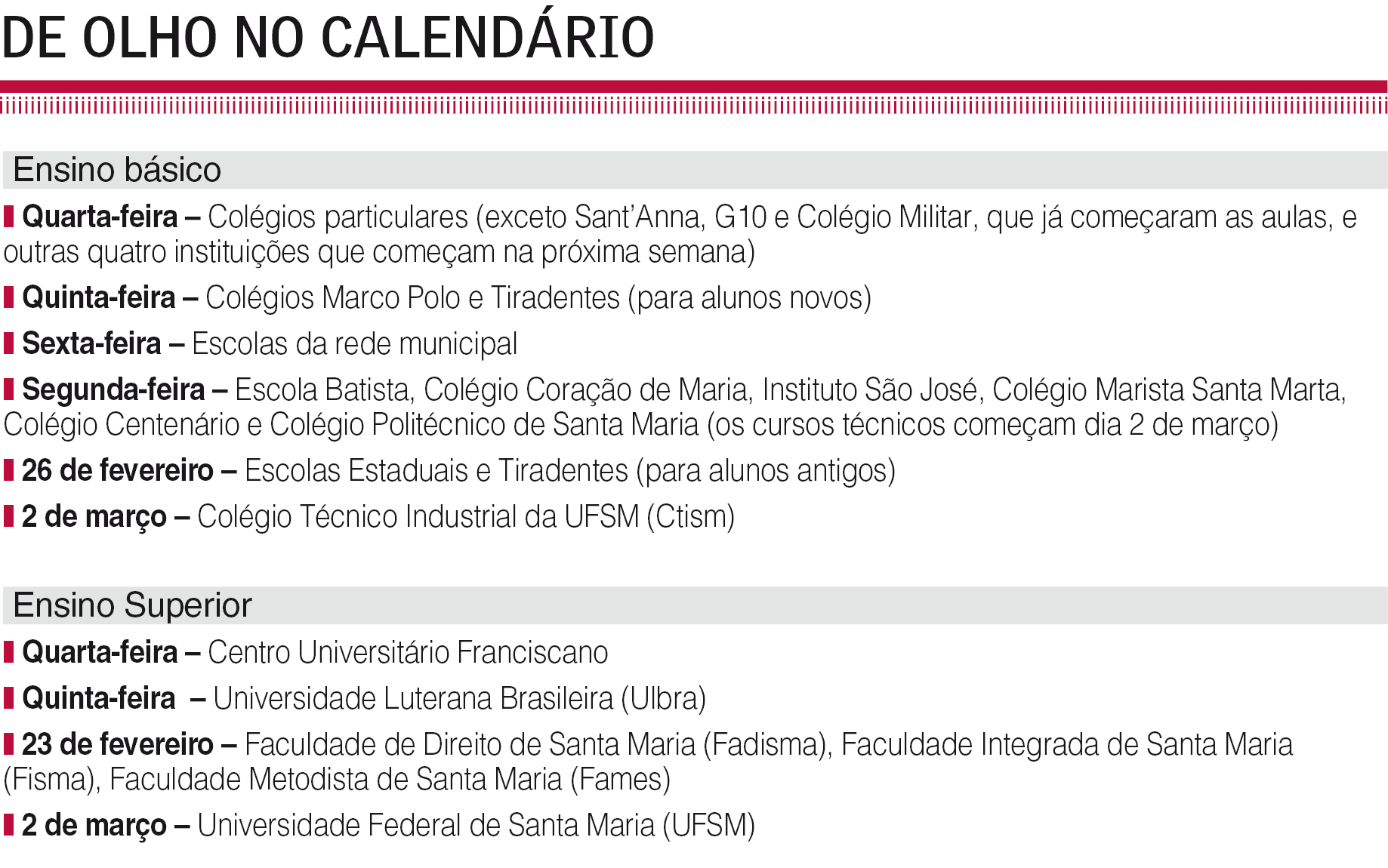 DE OLHO NO CALENDÁRIO

Ensino básico

Quarta-feira – Colégios particulares (exceto Sant'Anna, G10 e Colégio Militar, que já começaram as aulas, e outras quatro instituições que começam na próxima semana)

Quinta-feira – Colégios Marco Polo e Tiradentes (para alunos novos)

Sexta-feira – Escolas da rede municipal

Segunda-feira – Escola Batista, Colégio Coração de Maria, Instituto São José, Colégio Marista Santa Marta, Colégio Centenário e Colégio Politécnico de Santa Maria (os cursos técnicos começam dia 2 de março)

26 de fevereiro – Escolas Estaduais e Tiradentes (para alunos antigos)

2 de março – Colégio Técnico Industrial da UFSM (Ctism)

Ensino Superior

Quarta-feira – Centro Universitário Franciscano

Quinta-feira – Universidade Luterana Brasileira (Ulbra)

23 de fevereiro – Faculdade de Direito de Santa Maria (Fadisma), Faculdade Integrada de Santa Maria (Fisma), Faculdade Metodista de Santa Maria (Fames)

2 de março – Universidade Federal de Santa Maria (UFSM)